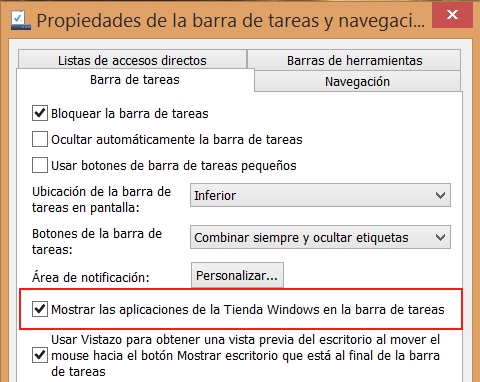 Propiedades de la barra de tareas y navegaci...

Listas de accesos directos
Barras de herramientas
Barra de tareas
Navegación

Bloquear la barra de tareas

Ocultar automáticamente la barra de tareas

Usar botones de barra de tareas pequeños

Ubicación de la barra de tareas en pantalla:
Inferior

Botones de la barra de tareas:
Combinar siempre y ocultar etiquetas

Área de notificación:
Personalizar...

Mostrar las aplicaciones de la Tienda Windows en la barra de tareas

Usar Vistazo para obtener una vista previa del escritorio al mover el mouse hacia el botón Mostrar escritorio que está al final de la barra de tareas